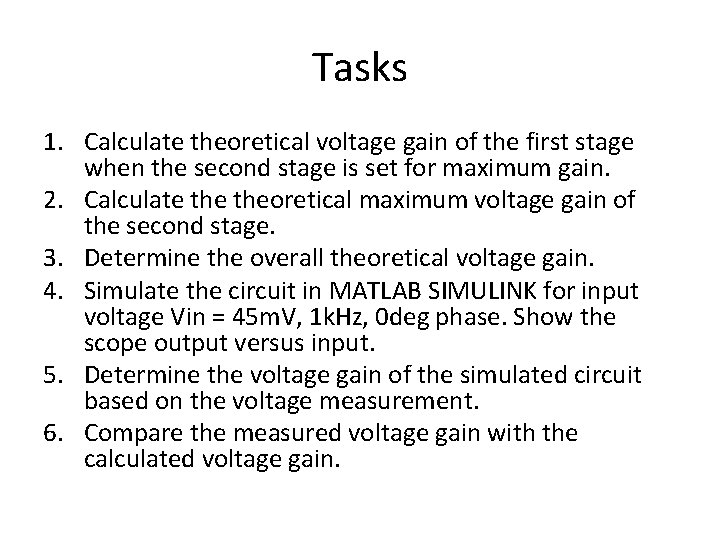 Tasks

1. Calculate theoretical voltage gain of the first stage when the second stage is set for maximum gain.
2. Calculate the theoretical maximum voltage gain of the second stage.
3. Determine the overall theoretical voltage gain.
4. Simulate the circuit in MATLAB SIMULINK for input voltage Vin = 45mV, 1kHz, 0deg phase. Show the scope output versus input.
5. Determine the voltage gain of the simulated circuit based on the voltage measurement.
6. Compare the measured voltage gain with the calculated voltage gain.